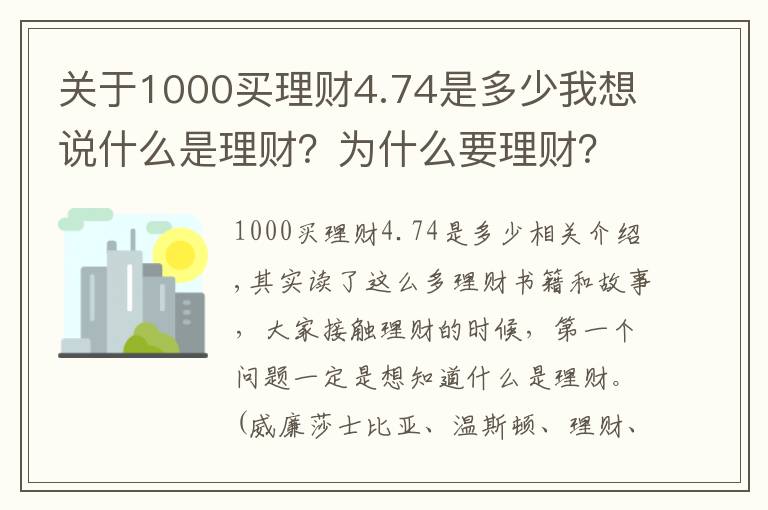 关于1000买理财4.74是多少我想说什么是理财？为什么要理财？

1000买理财4.74是多少相关介绍，其实读了这么多理财书籍和故事，大家接触理财的时候，第一个问题一定是想知道什么是理财。(威廉莎士比亚、温斯顿、理财、